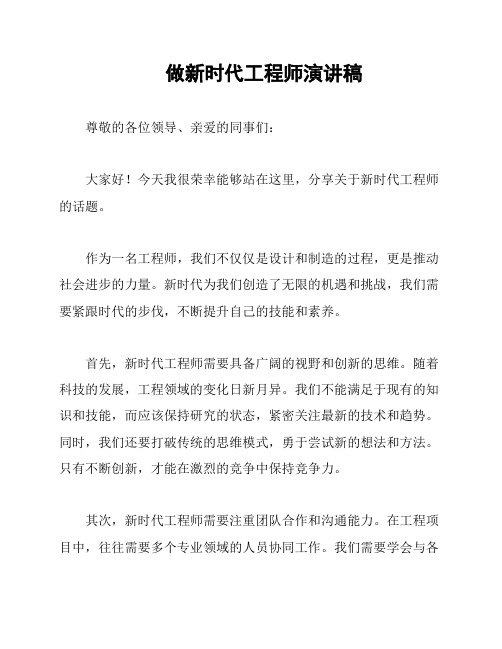 做新时代工程师演讲稿

尊敬的各位领导、亲爱的同事们：

大家好！今天我很荣幸能够站在这里，分享关于新时代工程师的话题。

作为一名工程师，我们不仅仅是设计和制造的过程，更是推动社会进步的力量。新时代为我们创造了无限的机遇和挑战，我们需要紧跟时代的步伐，不断提升自己的技能和素养。

首先，新时代工程师需要具备广阔的视野和创新的思维。随着科技的发展，工程领域的变化日新月异。我们不能满足于现有的知识和技能，而应该保持研究的状态，紧密关注最新的技术和趋势。同时，我们还要打破传统的思维模式，勇于尝试新的想法和方法。只有不断创新，才能在激烈的竞争中保持竞争力。

其次，新时代工程师需要注重团队合作和沟通能力。在工程项目中，往往需要多个专业领域的人员协同工作。我们需要学会与各